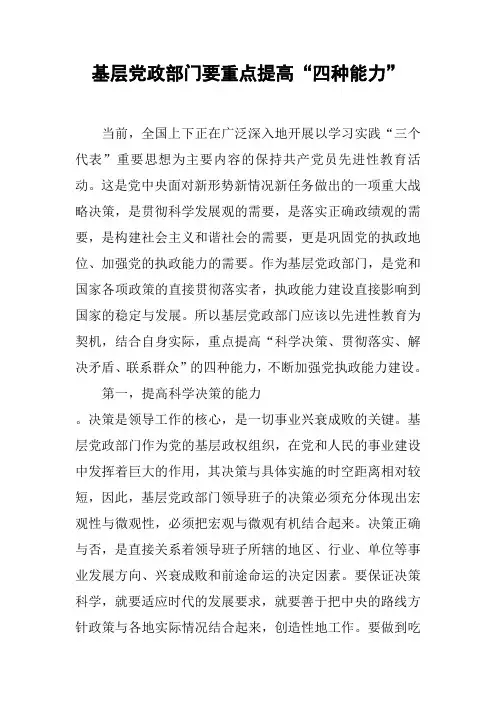 基层党政部门要重点提高“四种能力”

当前，全国上下正在广泛深入地开展以学习实践“三个代表”重要思想为主要内容的保持共产党员先进性教育活动。这是党中央面对新形势新情况新任务做出的一项重大战略决策，是贯彻科学发展观的需要，是落实正确政绩观的需要，是构建社会主义和谐社会的需要，更是巩固党的执政地位、加强党的执政能力的需要。作为基层党政部门，是党和国家各项政策的直接贯彻落实者，执政能力建设直接影响到国家的稳定与发展。所以基层党政部门应该以先进性教育为契机，结合自身实际，重点提高“科学决策、贯彻落实、解决矛盾、联系群众”的四种能力，不断加强党执政能力建设。

第一，提高科学决策的能力

。决策是领导工作的核心，是一切事业兴衰成败的关键。基层党政部门作为党的基层政权组织，在党和人民的事业建设中发挥着巨大的作用，其决策与具体实施的时空距离相对较短，因此，基层党政部门领导班子的决策必须充分体现出宏观性与微观性，必须把宏观与微观有机结合起来。决策正确与否，是直接关系着领导班子所辖的地区、行业、单位等事业发展方向、兴衰成败和前途命运的决定因素。要保证决策科学，就要适应时代的发展要求，就要善于把中央的路线方针政策与各地实际情况结合起来，创造性地工作。要做到吃